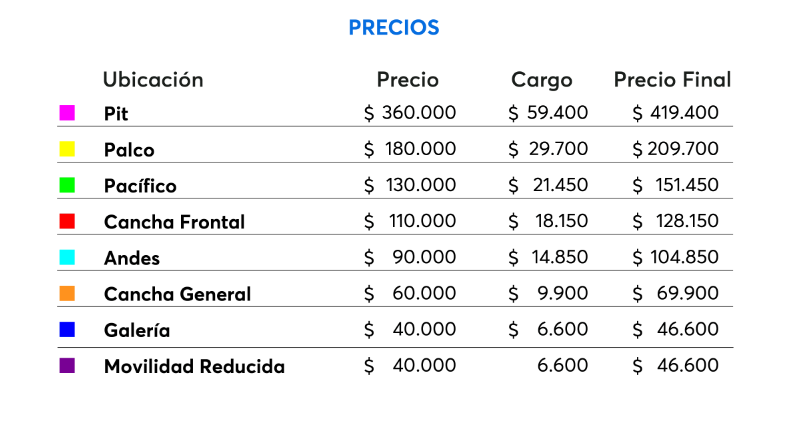 PRECIOS

| Ubicación | Precio | Cargo | Precio Final |
|---|---|---|---|
| Pit | \$ 360.000 | \$ 59.400 | \$ 419.400 |
| Palco | \$ 180.000 | \$ 29.700 | \$ 209.700 |
| Pacífico | \$ 130.000 | \$ 21.450 | \$ 151.450 |
| Cancha Frontal | \$ 110.000 | \$ 18.150 | \$ 128.150 |
| Andes | \$ 90.000 | \$ 14.850 | \$ 104.850 |
| Cancha General | \$ 60.000 | \$ 9.900 | \$ 69.900 |
| Galería | \$ 40.000 | \$ 6.600 | \$ 46.600 |
| Movilidad Reducida | \$ 40.000 | 6.600 | \$ 46.600 |